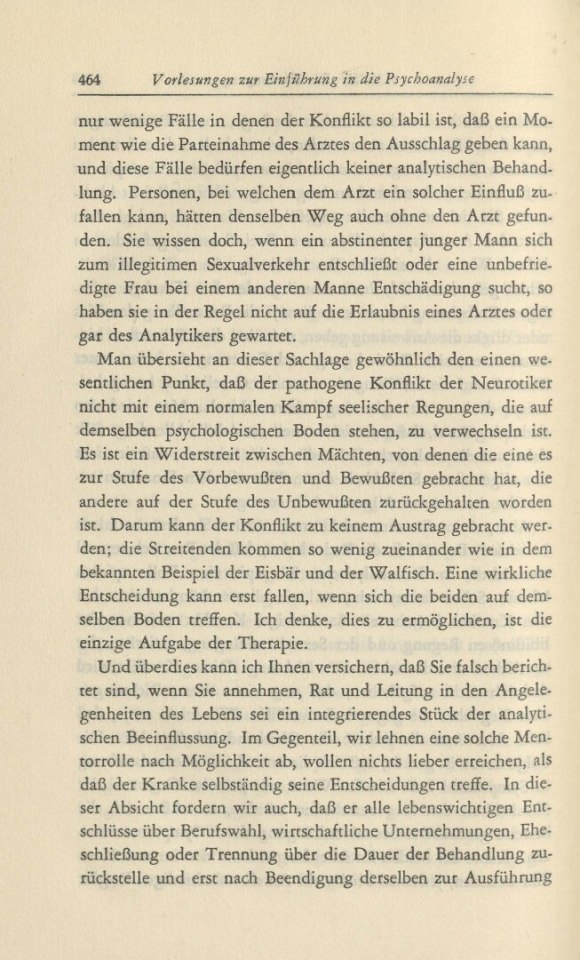 464 Vorlesungen zur Einführung in die Psychoanalyse

nur wenige Fälle in denen der Konflikt so labil ist, daß ein Moment wie die Parteinahme des Arztes den Ausschlag geben kann, und diese Fälle bedürfen eigentlich keiner analytischen Behandlung. Personen, bei welchen dem Arzt ein solcher Einfluß zufallen kann, hätten denselben Weg auch ohne den Arzt gefunden. Sie wissen doch, wenn ein abstinenter junger Mann sich zum illegitimen Sexualverkehr entschließt oder eine unbefriedigte Frau bei einem anderen Manne Entschädigung sucht, so haben sie in der Regel nicht auf die Erlaubnis eines Arztes oder gar des Analytikers gewartet.

Man übersieht an dieser Sachlage gewöhnlich den einen wesentlichen Punkt, daß der pathogene Konflikt der Neurotiker nicht mit einem normalen Kampf seelischer Regungen, die auf demselben psychologischen Boden stehen, zu verwechseln ist. Es ist ein Widerstreit zwischen Mächten, von denen die eine es zur Stufe des Vorbewußten und Bewußten gebracht hat, die andere auf der Stufe des Unbewußten zurückgehalten worden ist. Darum kann der Konflikt zu keinem Austrag gebracht werden; die Streitenden kommen so wenig zueinander wie in dem bekannten Beispiel der Eisbär und der Walfisch. Eine wirkliche Entscheidung kann erst fallen, wenn sich die beiden auf demselben Boden treffen. Ich denke, dies zu ermöglichen, ist die einzige Aufgabe der Therapie.

Und überdies kann ich Ihnen versichern, daß Sie falsch berichtet sind, wenn Sie annehmen, Rat und Leitung in den Angelegenheiten des Lebens sei ein integrierendes Stück der analytischen Beeinflussung. Im Gegenteil, wir lehnen eine solche Mentorrolle nach Möglichkeit ab, wollen nichts lieber erreichen, als daß der Kranke selbständig seine Entscheidungen treffe. In dieser Absicht fordern wir auch, daß er alle lebenswichtigen Entschlüsse über Berufswahl, wirtschaftliche Unternehmungen, Eheschließung oder Trennung über die Dauer der Behandlung zurückstelle und erst nach Beendigung derselben zur Ausführung